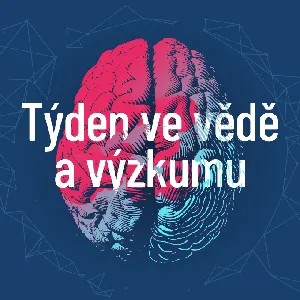 Týden ve vědě a výzkumu